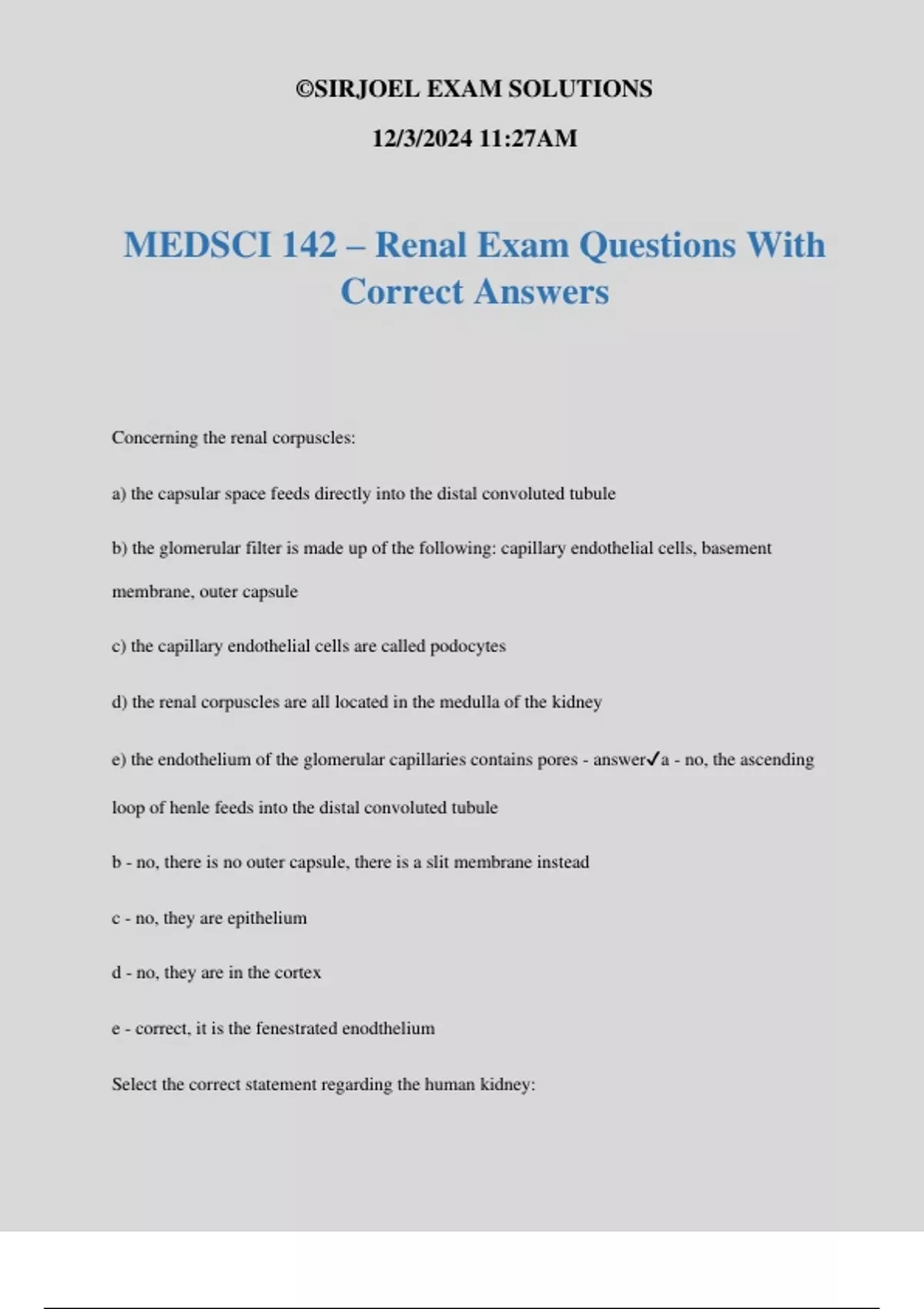 ©SIRJOEL EXAM SOLUTIONS

12/3/2024 11:27AM

MEDSCI 142 – Renal Exam Questions With Correct Answers

Concerning the renal corpuscles:

a) the capsular space feeds directly into the distal convoluted tubule

b) the glomerular filter is made up of the following: capillary endothelial cells, basement membrane, outer capsule

c) the capillary endothelial cells are called podocytes

d) the renal corpuscles are all located in the medulla of the kidney

e) the endothelium of the glomerular capillaries contains pores - answer✓a - no, the ascending loop of henle feeds into the distal convoluted tubule

b - no, there is no outer capsule, there is a slit membrane instead

c - no, they are epithelium

d - no, they are in the cortex

e - correct, it is the fenestrated enodthelium

Select the correct statement regarding the human kidney: